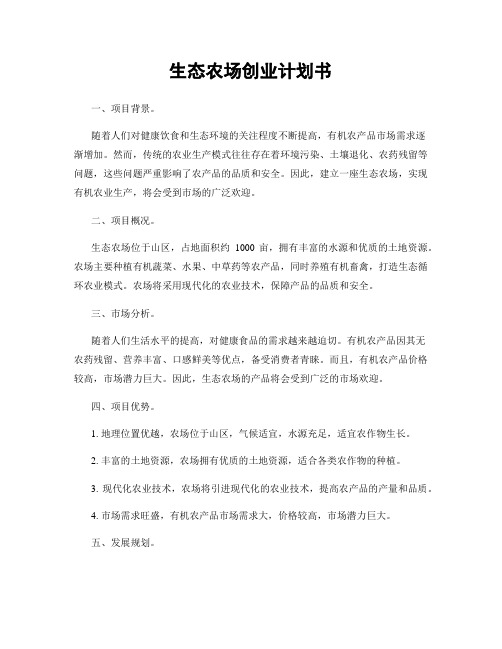 生态农场创业计划书

一、项目背景。

随着人们对健康饮食和生态环境的关注程度不断提高，有机农产品市场需求逐渐增加。然而，传统的农业生产模式往往存在着环境污染、土壤退化、农药残留等问题，这些问题严重影响了农产品的品质和安全。因此，建立一座生态农场，实现有机农业生产，将会受到市场的广泛欢迎。

二、项目概况。

生态农场位于山区，占地面积约 1000 亩，拥有丰富的水源和优质的土地资源。农场主要种植有机蔬菜、水果、中草药等农产品，同时养殖有机畜禽，打造生态循环农业模式。农场将采用现代化的农业技术，保障产品的品质和安全。

三、市场分析。

随着人们生活水平的提高，对健康食品的需求越来越迫切。有机农产品因其无农药残留、营养丰富、口感鲜美等优点，备受消费者青睐。而且，有机农产品价格较高，市场潜力巨大。因此，生态农场的产品将会受到广泛的市场欢迎。

四、项目优势。

1. 地理位置优越，农场位于山区，气候适宜，水源充足，适宜农作物生长。

2. 丰富的土地资源，农场拥有优质的土地资源，适合各类农作物的种植。

3. 现代化农业技术，农场将引进现代化的农业技术，提高农产品的产量和品质。

4. 市场需求旺盛，有机农产品市场需求大，价格较高，市场潜力巨大。

五、发展规划。